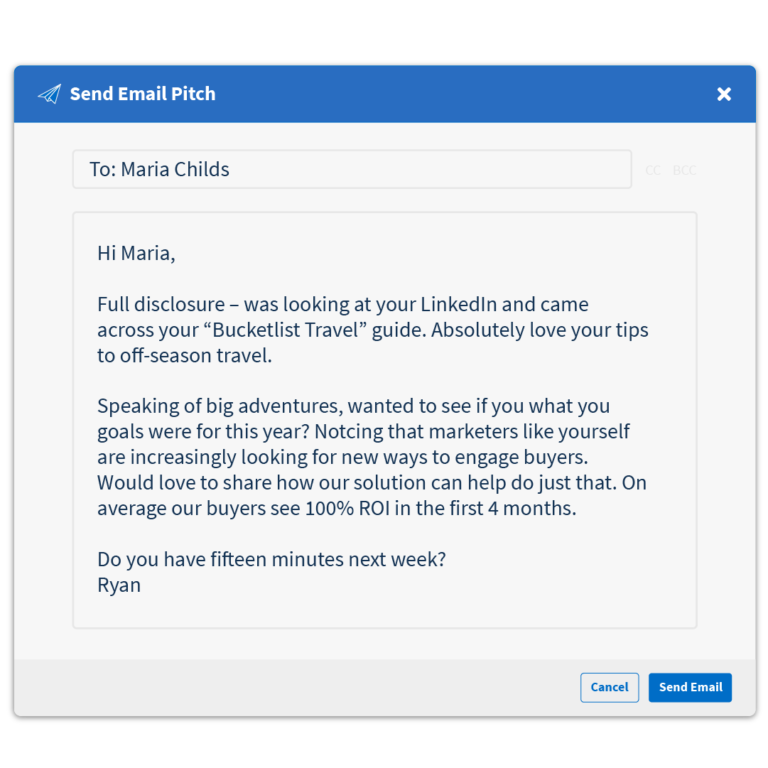 Send Email Pitch

To: Maria Childs

CC BCC

Hi Maria,

Full disclosure – was looking at your LinkedIn and came across your “Bucketlist Travel” guide. Absolutely love your tips to off-season travel.

Speaking of big adventures, wanted to see if you what you goals were for this year? Notcing that marketers like yourself are increasingly looking for new ways to engage buyers. Would love to share how our solution can help do just that. On average our buyers see 100% ROI in the first 4 months.

Do you have fifteen minutes next week?
Ryan

Cancel

Send Email